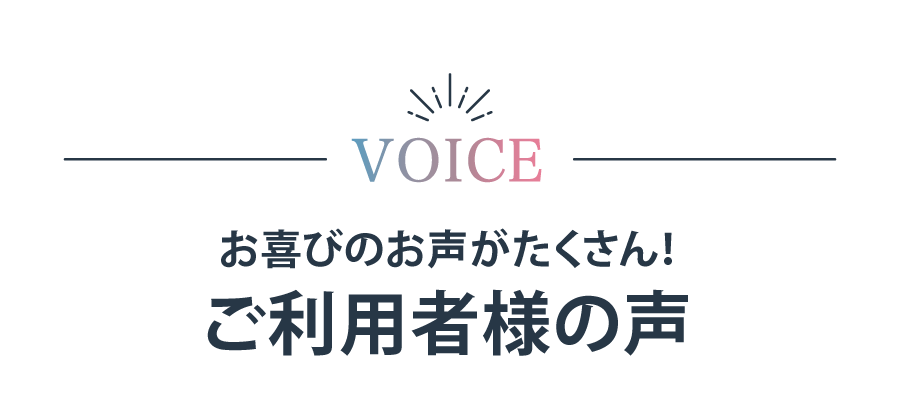 VOICE

お喜びのお声がたくさん!

ご利用者様の声